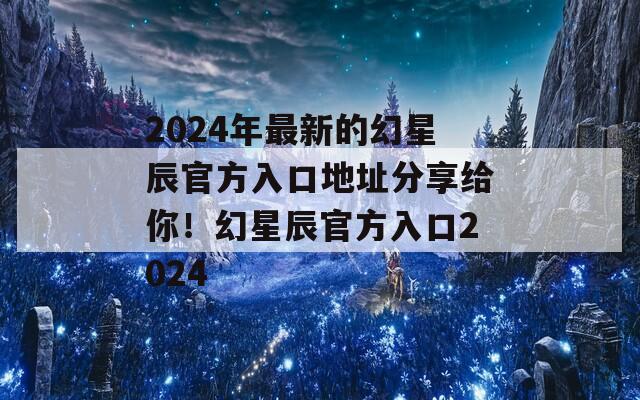 2024年最新的幻星辰官方入口地址分享给你！幻星辰官方入口2024